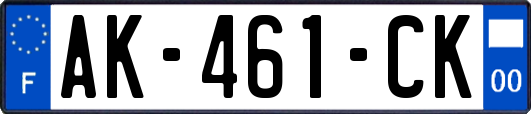 F
AK-461-CK
00